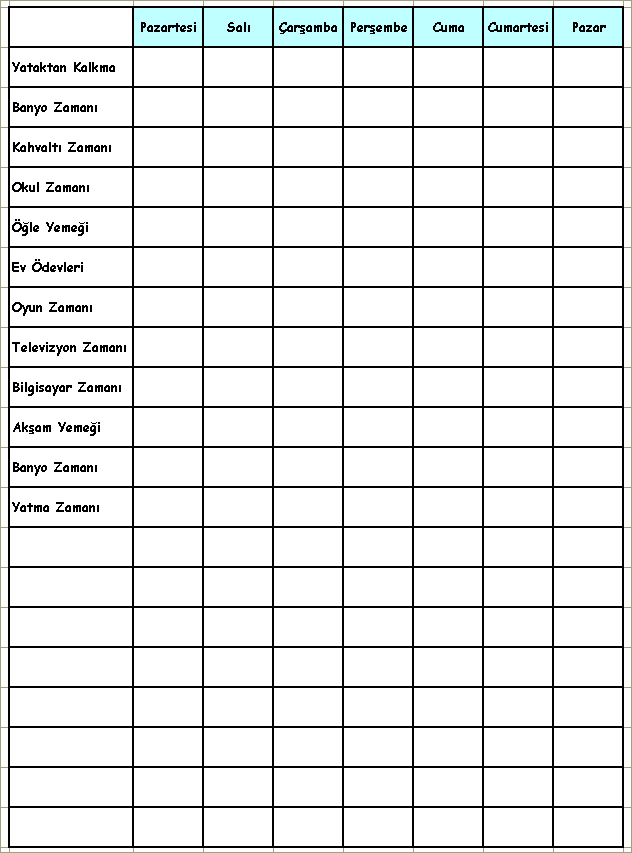 | | Pazartesi | Salı | Çarşamba | Perşembe | Cuma | Cumartesi | Pazar |
|---|---|---|---|---|---|---|---|
| Yataktan Kalkma | | | | | | | |
| Banyo Zamanı | | | | | | | |
| Kahvaltı Zamanı | | | | | | | |
| Okul Zamanı | | | | | | | |
| Öğle Yemeği | | | | | | | |
| Ev Ödevleri | | | | | | | |
| Oyun Zamanı | | | | | | | |
| Televizyon Zamanı | | | | | | | |
| Bilgisayar Zamanı | | | | | | | |
| Akşam Yemeği | | | | | | | |
| Banyo Zamanı | | | | | | | |
| Yatma Zamanı | | | | | | | |
| | | | | | | | |
| | | | | | | | |
| | | | | | | | |
| | | | | | | | |
| | | | | | | | |
| | | | | | | | |
| | | | | | | | |
| | | | | | | | |